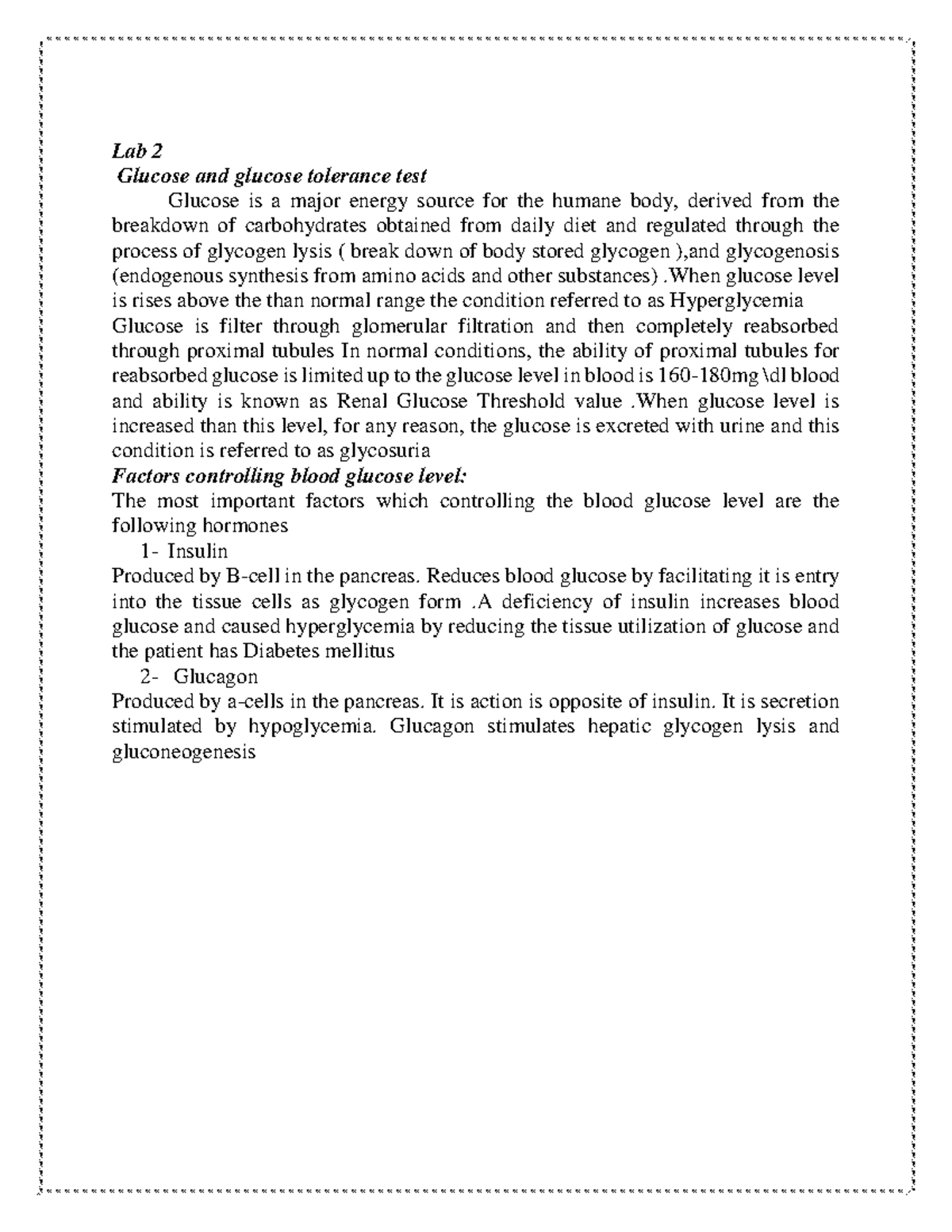 Lab 2
Glucose and glucose tolerance test

Glucose is a major energy source for the humane body, derived from the breakdown of carbohydrates obtained from daily diet and regulated through the process of glycogen lysis ( break down of body stored glycogen ),and glycogenosis (endogenous synthesis from amino acids and other substances) .When glucose level is rises above the than normal range the condition referred to as Hyperglycemia
Glucose is filter through glomerular filtration and then completely reabsorbed through proximal tubules In normal conditions, the ability of proximal tubules for reabsorbed glucose is limited up to the glucose level in blood is 160-180mg \dl blood and ability is known as Renal Glucose Threshold value .When glucose level is increased than this level, for any reason, the glucose is excreted with urine and this condition is referred to as glycosuria

Factors controlling blood glucose level:
The most important factors which controlling the blood glucose level are the following hormones

1- Insulin
Produced by B-cell in the pancreas. Reduces blood glucose by facilitating it is entry into the tissue cells as glycogen form .A deficiency of insulin increases blood glucose and caused hyperglycemia by reducing the tissue utilization of glucose and the patient has Diabetes mellitus

2- Glucagon
Produced by a-cells in the pancreas. It is action is opposite of insulin. It is secretion stimulated by hypoglycemia. Glucagon stimulates hepatic glycogen lysis and gluconeogenesis